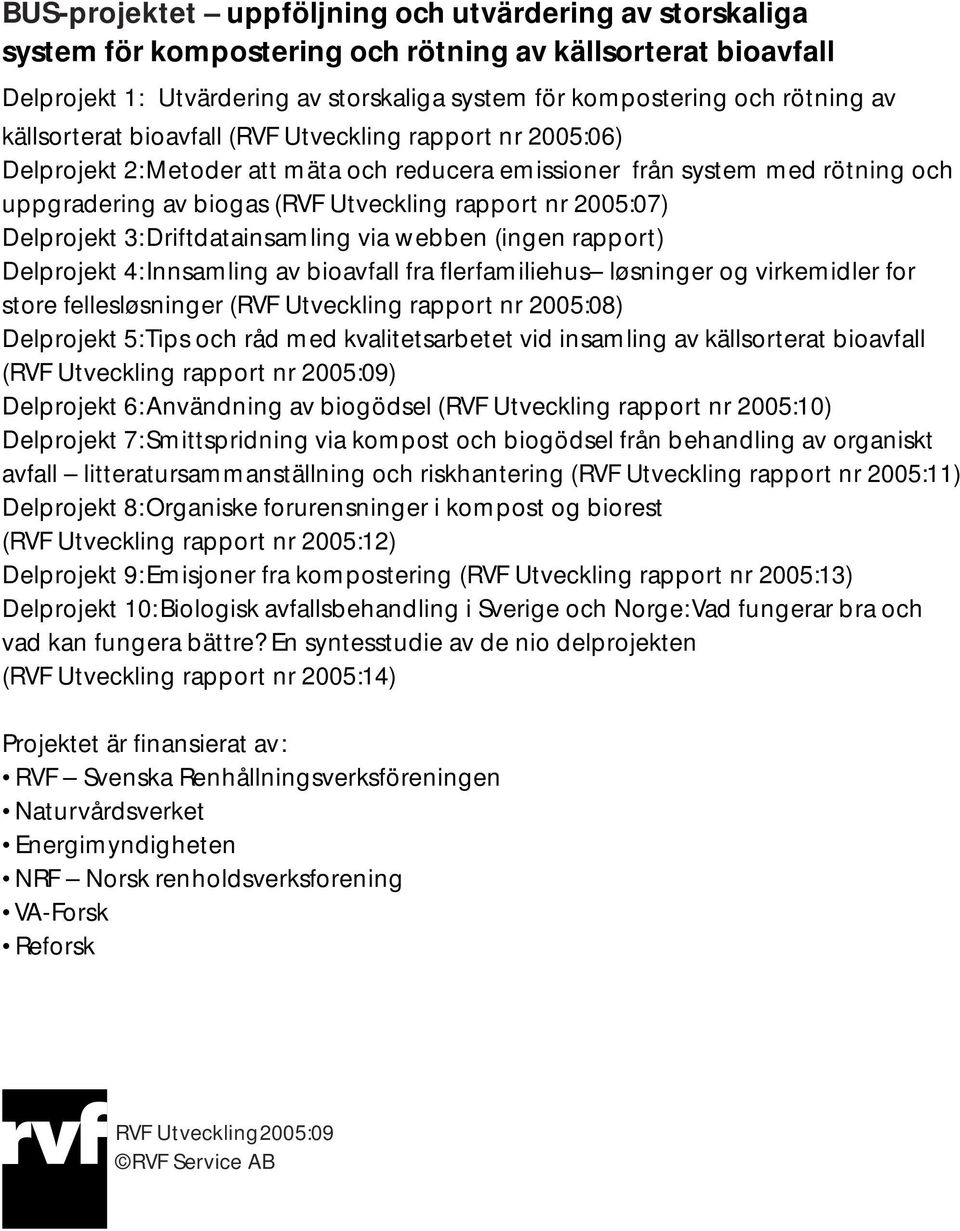 BUS-projektet – uppföljning och utvärdering av storskaliga system för kompostering och rötning av källsorterat bioavfall

Delprojekt 1: Utvärdering av storskaliga system för kompostering och rötning av källsorterat bioavfall (RVF Utveckling rapport nr 2005:06)

Delprojekt 2: Metoder att mäta och reducera emissioner från system med rötning och uppgradering av biogas (RVF Utveckling rapport nr 2005:07)

Delprojekt 3: Driftdatainsamling via webben (ingen rapport)

Delprojekt 4: Innsamling av bioavfall fra flerfamiliehus – løsninger og virkemidler for store fellesløsninger (RVF Utveckling rapport nr 2005:08)

Delprojekt 5: Tips och råd med kvalitetsarbetet vid insamling av källsorterat bioavfall (RVF Utveckling rapport nr 2005:09)

Delprojekt 6: Användning av biogödsel (RVF Utveckling rapport nr 2005:10)

Delprojekt 7: Smittspridning via kompost och biogödsel från behandling av organiskt avfall – litteratursammanställning och riskhantering (RVF Utveckling rapport nr 2005:11)

Delprojekt 8: Organiske forurensninger i kompost og biorest (RVF Utveckling rapport nr 2005:12)

Delprojekt 9: Emisjoner fra kompostering (RVF Utveckling rapport nr 2005:13)

Delprojekt 10: Biologisk avfallsbehandling i Sverige och Norge: Vad fungerar bra och vad kan fungera bättre? En syntesstudie av de nio delprojekten (RVF Utveckling rapport nr 2005:14)

Projektet är finansierat av:
• RVF – Svenska Renhållningsverksföreningen
• Naturvårdsverket
• Energimyndigheten
• NRF – Norsk renholdsverksforening
• VA-Forsk
• Reforsk

rvf

RVF Utveckling 2005:09
©RVF Service AB